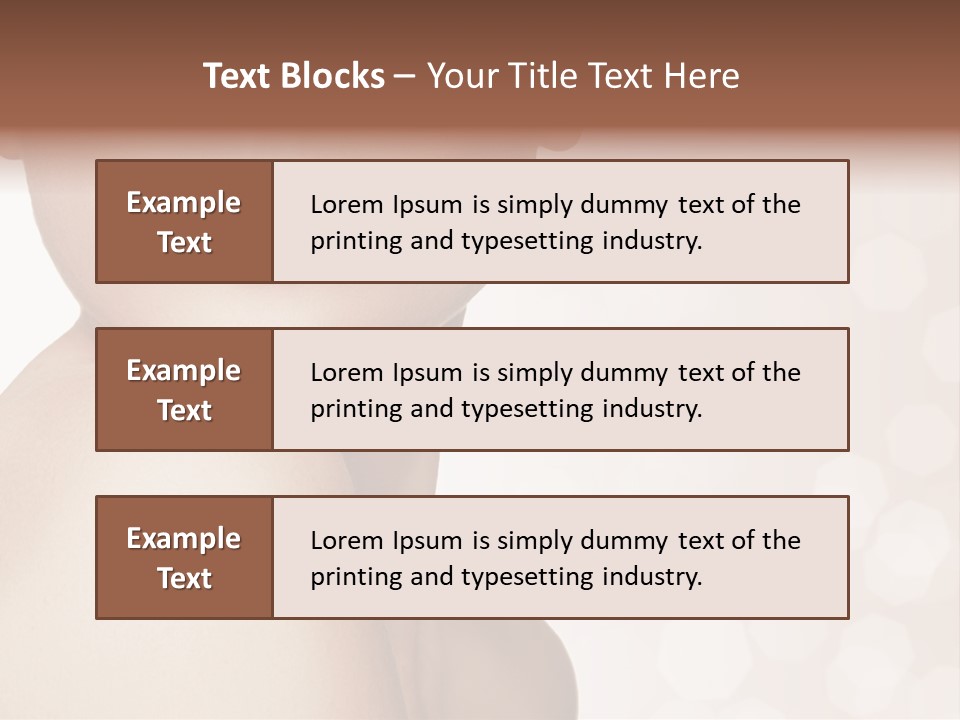 Text Blocks – Your Title Text Here

Example Text

Lorem Ipsum is simply dummy text of the printing and typesetting industry.

Example Text

Lorem Ipsum is simply dummy text of the printing and typesetting industry.

Example Text

Lorem Ipsum is simply dummy text of the printing and typesetting industry.